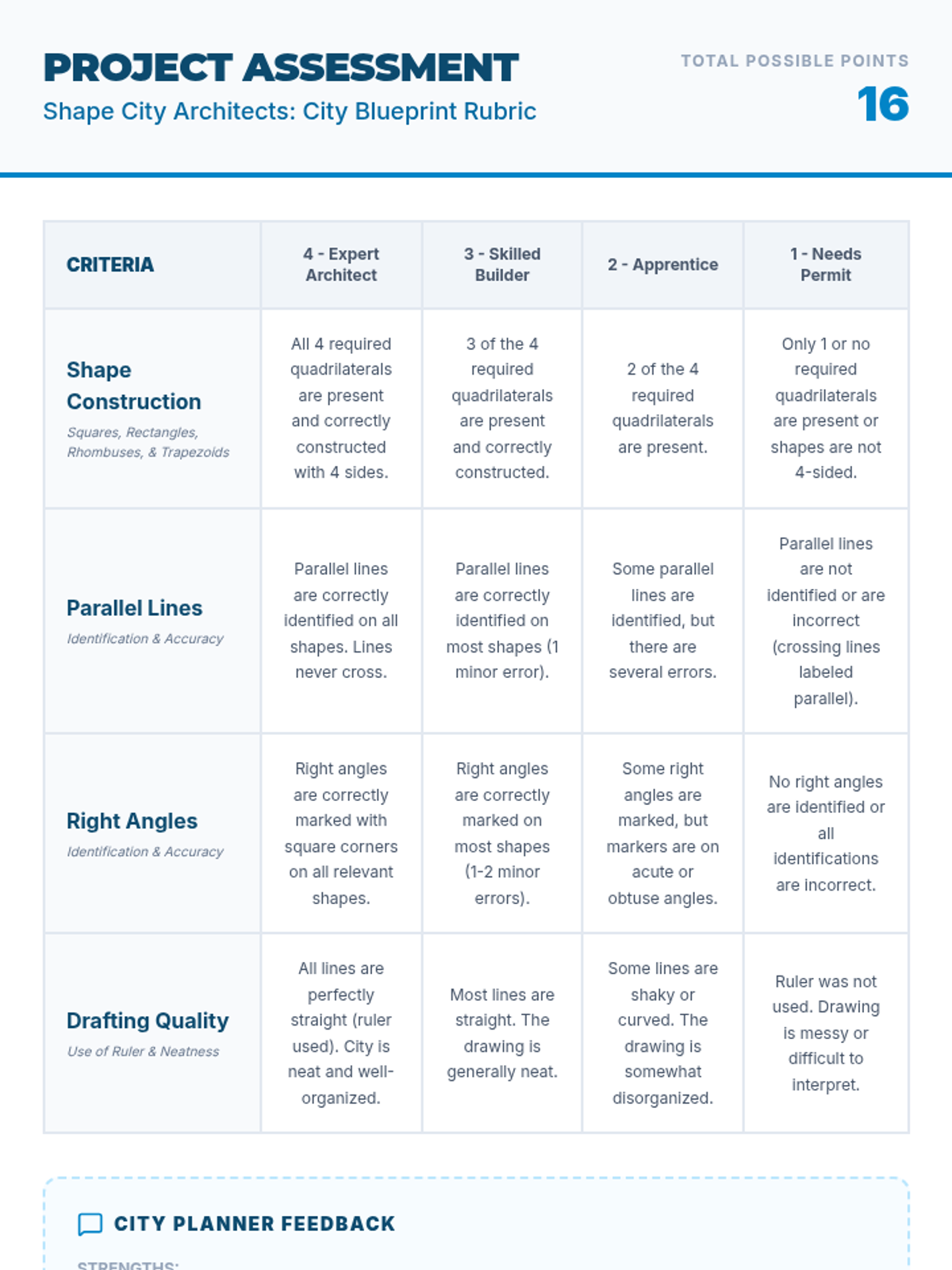 PROJECT ASSESSMENT
Shape City Architects: City Blueprint Rubric

TOTAL POSSIBLE POINTS
16

| CRITERIA | 4 - Expert Architect | 3 - Skilled Builder | 2 - Apprentice | 1 - Needs Permit |
|---|---|---|---|---|
| Shape Construction Squares, Rectangles, Rhombuses, & Trapezoids | All 4 required quadrilaterals are present and correctly constructed with 4 sides. | 3 of the 4 required quadrilaterals are present and correctly constructed. | 2 of the 4 required quadrilaterals are present. | Only 1 or no required quadrilaterals are present or shapes are not 4-sided. |
| Parallel Lines Identification & Accuracy | Parallel lines are correctly identified on all shapes. Lines never cross. | Parallel lines are correctly identified on most shapes (1 minor error). | Some parallel lines are identified, but there are several errors. | Parallel lines are not identified or are incorrect (crossing lines labeled parallel). |
| Right Angles Identification & Accuracy | Right angles are correctly marked with square corners on all relevant shapes. | Right angles are correctly marked on most shapes (1-2 minor errors). | Some right angles are marked, but markers are on acute or obtuse angles. | No right angles are identified or all identifications are incorrect. |
| Drafting Quality Use of Ruler & Neatness | All lines are perfectly straight (ruler used). City is neat and well-organized. | Most lines are straight. The drawing is generally neat. | Some lines are shaky or curved. The drawing is somewhat disorganized. | Ruler was not used. Drawing is messy or difficult to interpret. |

CITY PLANNER FEEDBACK

STRENGTHS: